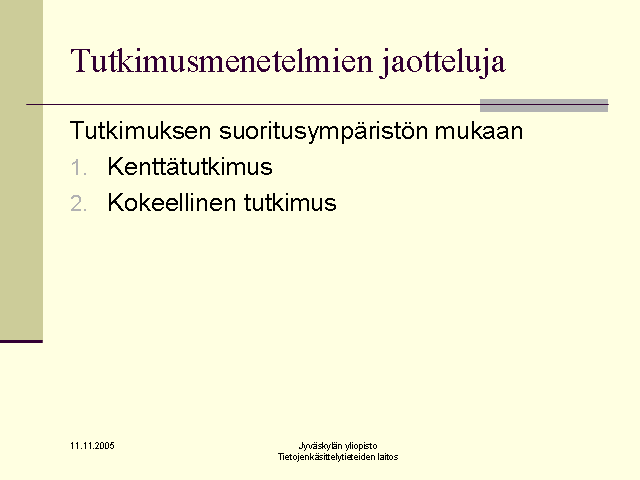 Tutkimusmenetelmien jaotteluja

Tutkimuksen suoritusympäristön mukaan

1. Kenttätutkimus
2. Kokeellinen tutkimus

11.11.2005

Jyväskylän yliopisto
Tietojenkäsittelytieteiden laitos